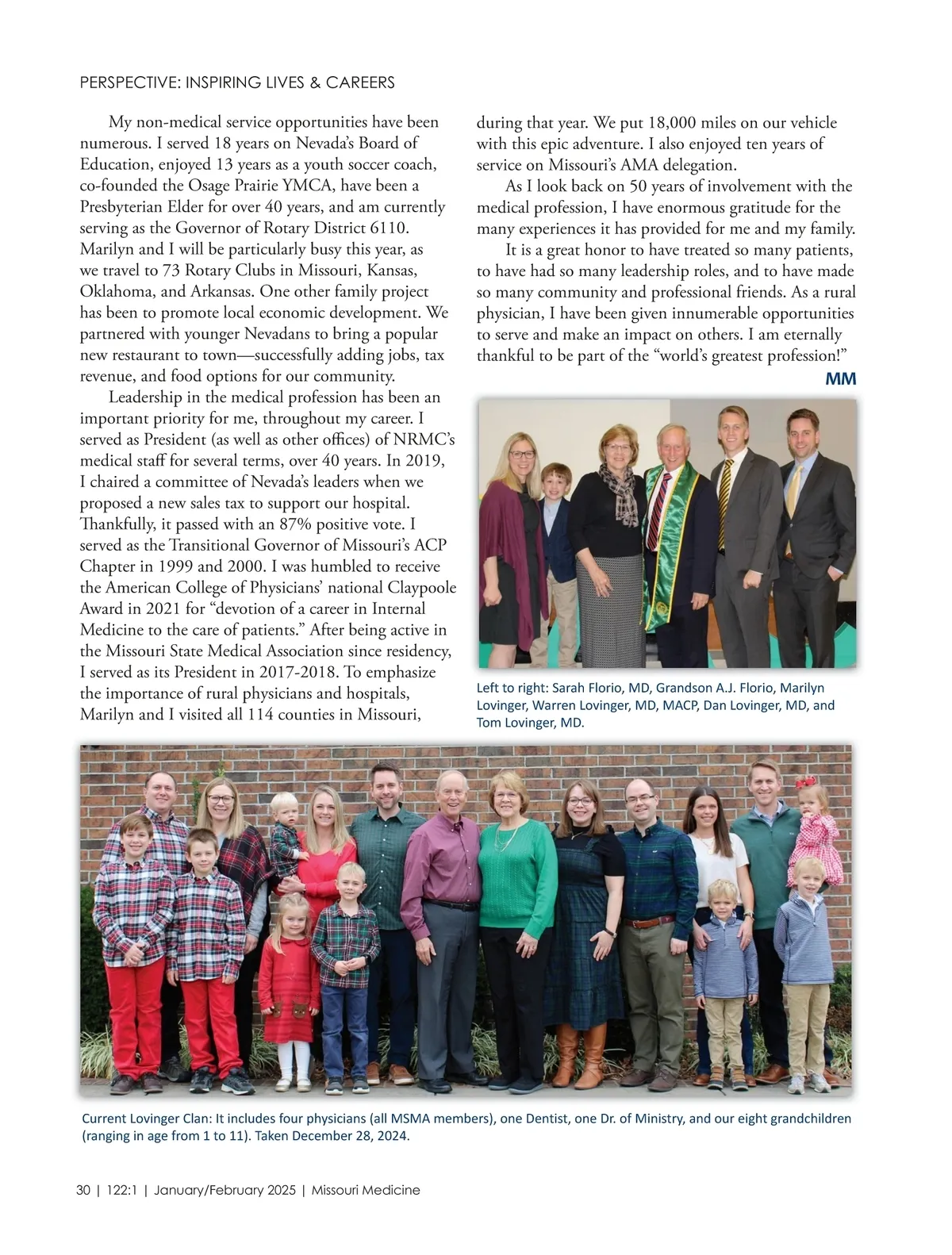 PERSPECTIVE: INSPIRING LIVES & CAREERS

My non-medical service opportunities have been numerous. I served 18 years on Nevada's Board of Education, enjoyed 13 years as a youth soccer coach, co-founded the Osage Prairie YMCA, have been a Presbyterian Elder for over 40 years, and am currently serving as the Governor of Rotary District 6110. Marilyn and I will be particularly busy this year, as we travel to 73 Rotary Clubs in Missouri, Kansas, Oklahoma, and Arkansas. One other family project has been to promote local economic development. We partnered with younger Nevadans to bring a popular new restaurant to town—successfully adding jobs, tax revenue, and food options for our community.

Leadership in the medical profession has been an important priority for me, throughout my career. I served as President (as well as other offices) of NRMC's medical staff for several terms, over 40 years. In 2019, I chaired a committee of Nevada's leaders when we proposed a new sales tax to support our hospital. Thankfully, it passed with an 87% positive vote. I served as the Transitional Governor of Missouri's ACP Chapter in 1999 and 2000. I was humbled to receive the American College of Physicians' national Claypoole Award in 2021 for "devotion of a career in Internal Medicine to the care of patients." After being active in the Missouri State Medical Association since residency, I served as its President in 2017-2018. To emphasize the importance of rural physicians and hospitals, Marilyn and I visited all 114 counties in Missouri, during that year. We put 18,000 miles on our vehicle with this epic adventure. I also enjoyed ten years of service on Missouri's AMA delegation.

As I look back on 50 years of involvement with the medical profession, I have enormous gratitude for the many experiences it has provided for me and my family.

It is a great honor to have treated so many patients, to have had so many leadership roles, and to have made so many community and professional friends. As a rural physician, I have been given innumerable opportunities to serve and make an impact on others. I am eternally thankful to be part of the "world's greatest profession!"

MM

Left to right: Sarah Florio, MD, Grandson A.J. Florio, Marilyn Lovinger, Warren Lovinger, MD, MACP, Dan Lovinger, MD, and Tom Lovinger, MD.

Current Lovinger Clan: It includes four physicians (all MSMA members), one Dentist, one Dr. of Ministry, and our eight grandchildren (ranging in age from 1 to 11). Taken December 28, 2024.

30 | 122:1 | January/February 2025 | Missouri Medicine